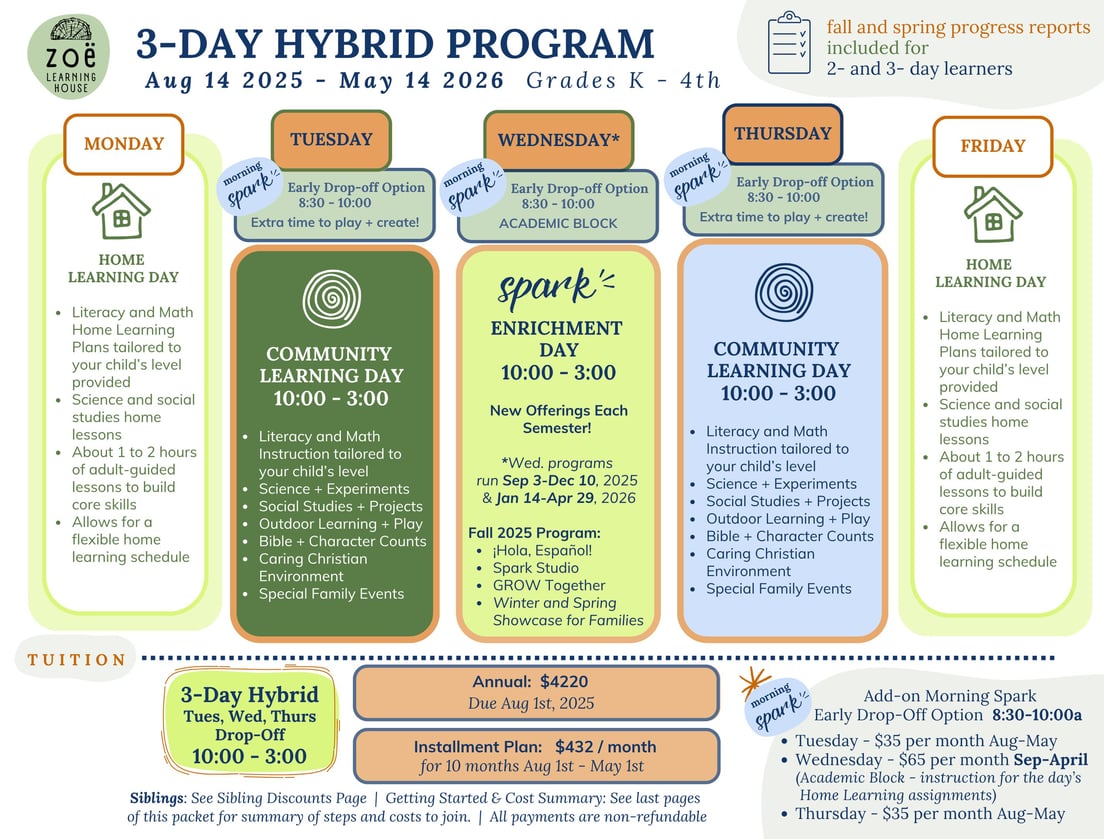 zoë LEARNING HOUSE

3-DAY HYBRID PROGRAM
Aug 14 2025 - May 14 2026 Grades K - 4th

fall and spring progress reports included for 2- and 3- day learners

MONDAY

HOME LEARNING DAY

- Literacy and Math Home Learning Plans tailored to your child's level provided
- Science and social studies home lessons
- About 1 to 2 hours of adult-guided lessons to build core skills
- Allows for a flexible home learning schedule

TUESDAY

morning spark
Early Drop-off Option 8:30 - 10:00
Extra time to play + create!

COMMUNITY LEARNING DAY
10:00 - 3:00

- Literacy and Math Instruction tailored to your child's level
- Science + Experiments
- Social Studies + Projects
- Outdoor Learning + Play
- Bible + Character Counts
- Caring Christian Environment
- Special Family Events

WEDNESDAY*

morning spark
Early Drop-off Option 8:30 - 10:00
ACADEMIC BLOCK

spark
ENRICHMENT DAY
10:00 - 3:00

New Offerings Each Semester!

*Wed. programs run Sep 3-Dec 10, 2025 & Jan 14-Apr 29, 2026

Fall 2025 Program:
- ¡Hola, Español!
- Spark Studio
- GROW Together
- Winter and Spring Showcase for Families

THURSDAY

morning spark
Early Drop-off Option 8:30 - 10:00
Extra time to play + create!

COMMUNITY LEARNING DAY
10:00 - 3:00

- Literacy and Math Instruction tailored to your child's level
- Science + Experiments
- Social Studies + Projects
- Outdoor Learning + Play
- Bible + Character Counts
- Caring Christian Environment
- Special Family Events

FRIDAY

HOME LEARNING DAY

- Literacy and Math Home Learning Plans tailored to your child's level provided
- Science and social studies home lessons
- About 1 to 2 hours of adult-guided lessons to build core skills
- Allows for a flexible home learning schedule

TUITION

3-Day Hybrid
Tues, Wed, Thurs
Drop-Off
10:00 - 3:00

Annual: $4220
Due Aug 1st, 2025

Installment Plan: $432 / month
for 10 months Aug 1st - May 1st

morning spark
Add-on Morning Spark
Early Drop-Off Option 8:30-10:00a
- Tuesday - $35 per month Aug-May
- Wednesday - $65 per month Sep-April (Academic Block - instruction for the day's Home Learning assignments)
- Thursday - $35 per month Aug-May

Siblings: See Sibling Discounts Page | Getting Started & Cost Summary: See last pages of this packet for summary of steps and costs to join. | All payments are non-refundable